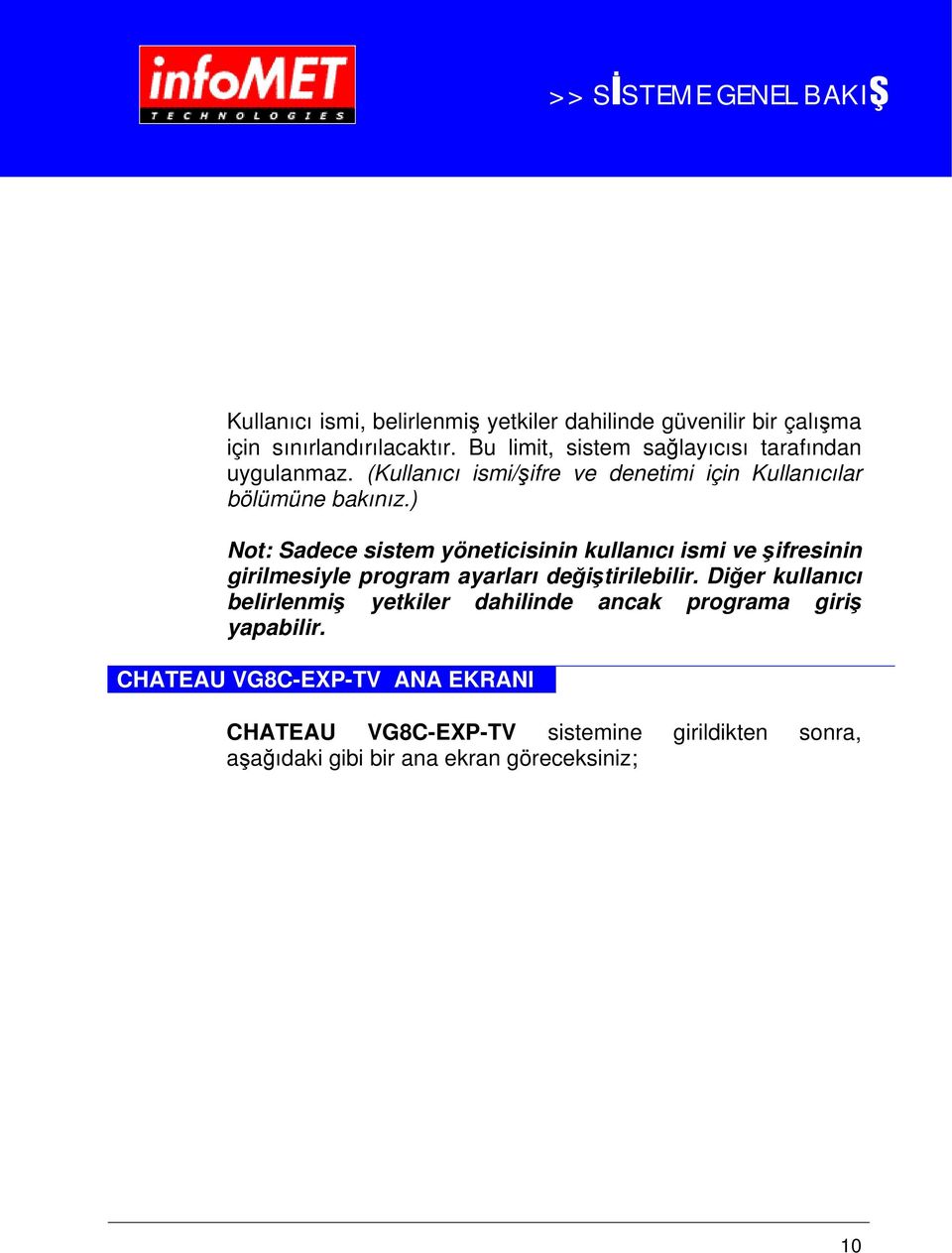 infoMET
TECHNOLOGIES

>> SİSTEME GENEL BAKIŞ

Kullanıcı ismi, belirlenmiş yetkiler dahilinde güvenilir bir çalışma için sınırlandırılacaktır. Bu limit, sistem sağlayıcısı tarafından uygulanmaz. (Kullanıcı ismi/şifre ve denetimi için Kullanıcılar bölümüne bakınız.)

Not: Sadece sistem yöneticisinin kullanıcı ismi ve şifresinin girilmesiyle program ayarları değiştirilebilir. Diğer kullanıcı belirlenmiş yetkiler dahilinde ancak programa giriş yapabilir.

CHATEAU VG8C-EXP-TV ANA EKRANI

CHATEAU VG8C-EXP-TV sistemine girildikten sonra, aşağıdaki gibi bir ana ekran göreceksiniz;

10